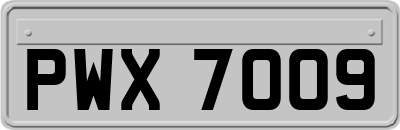 PWX 7009